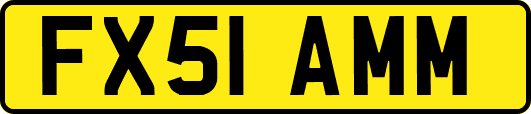 FX51 AMM